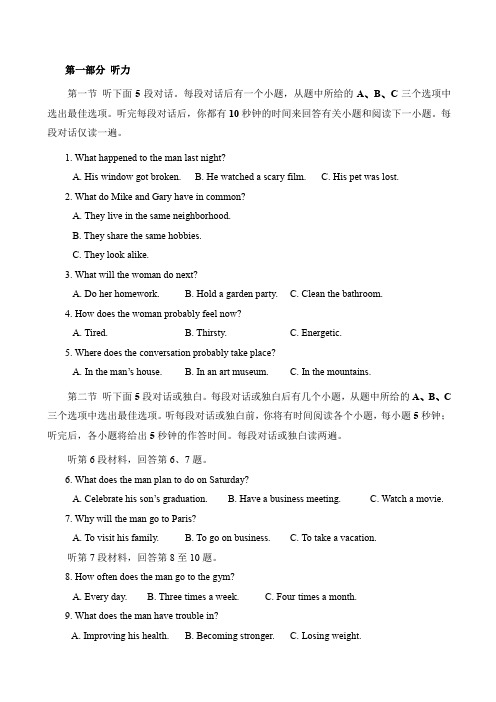 第一部分 听力

第一节 听下面 5 段对话。每段对话后有一个小题，从题中所给的 A、B、C 三个选项中选出最佳选项。听完每段对话后，你都有 10 秒钟的时间来回答有关小题和阅读下一小题。每段对话仅读一遍。

1. What happened to the man last night?

A. His window got broken. B. He watched a scary film. C. His pet was lost.

2. What do Mike and Gary have in common?

A. They live in the same neighborhood.

B. They share the same hobbies.

C. They look alike.

3. What will the woman do next?

A. Do her homework. B. Hold a garden party. C. Clean the bathroom.

4. How does the woman probably feel now?

A. Tired. B. Thirsty. C. Energetic.

5. Where does the conversation probably take place?

A. In the man's house. B. In an art museum. C. In the mountains.

第二节 听下面 5 段对话或独白。每段对话或独白后有几个小题，从题中所给的 A、B、C 三个选项中选出最佳选项。听每段对话或独白前，你将有时间阅读各个小题，每小题 5 秒钟；听完后，各小题将给出 5 秒钟的作答时间。每段对话或独白读两遍。

听第 6 段材料，回答第 6、7 题。

6. What does the man plan to do on Saturday?

A. Celebrate his son's graduation. B. Have a business meeting. C. Watch a movie.

7. Why will the man go to Paris?

A. To visit his family. B. To go on business. C. To take a vacation.

听第 7 段材料，回答第 8 至 10 题。

8. How often does the man go to the gym?

A. Every day. B. Three times a week. C. Four times a month.

9. What does the man have trouble in?

A. Improving his health. B. Becoming stronger. C. Losing weight.